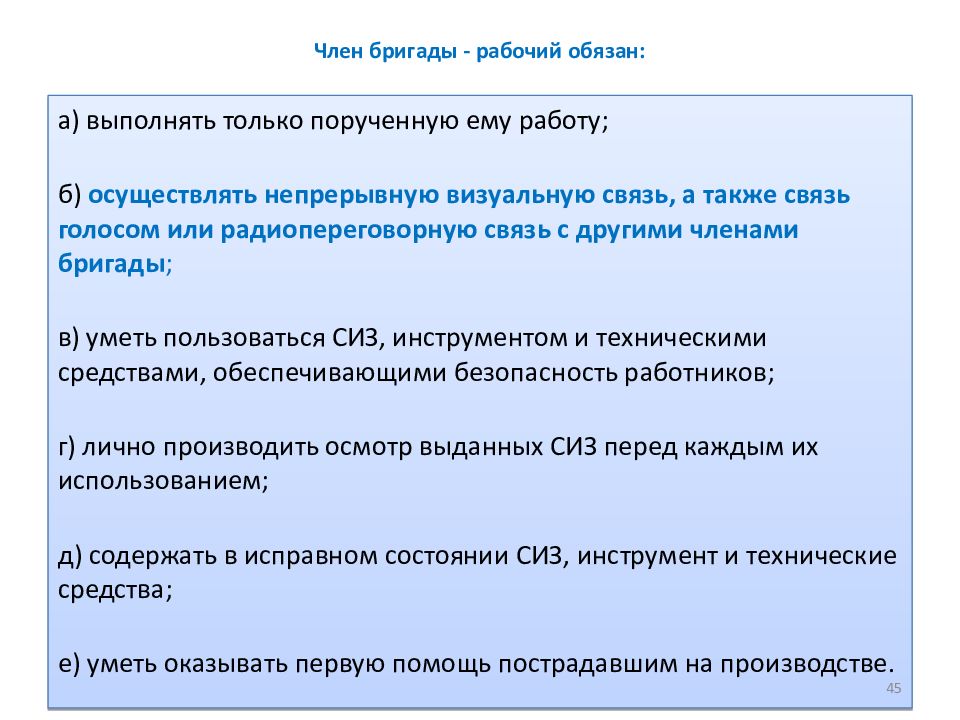 Член бригады - рабочий обязан:

а) выполнять только порученную ему работу;

б) осуществлять непрерывную визуальную связь, а также связь голосом или радиопереговорную связь с другими членами бригады;

в) уметь пользоваться СИЗ, инструментом и техническими средствами, обеспечивающими безопасность работников;

г) лично производить осмотр выданных СИЗ перед каждым их использованием;

д) содержать в исправном состоянии СИЗ, инструмент и технические средства;

е) уметь оказывать первую помощь пострадавшим на производстве.

45